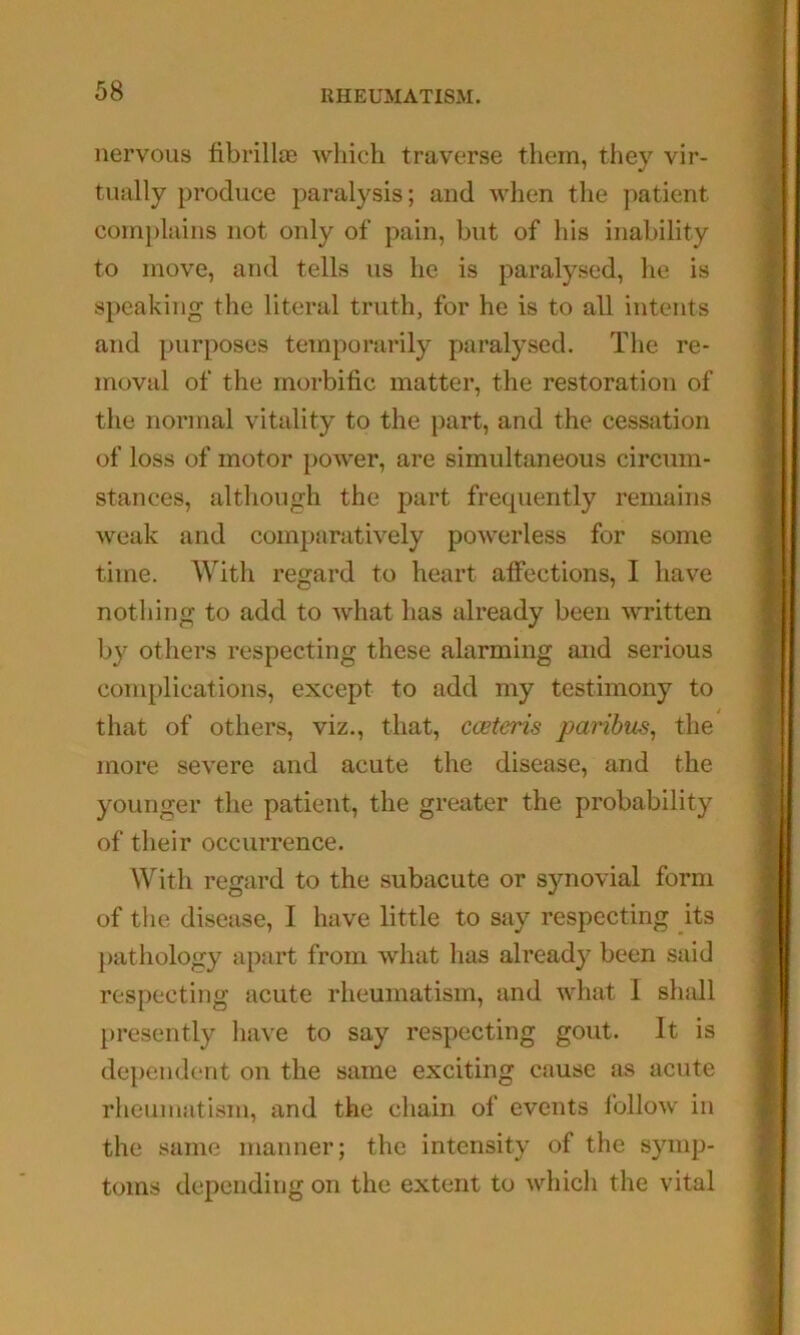 58 RHEUMATISM.

nervous fibrillæ which traverse them, they virtually produce paralysis; and when the patient complains not only of pain, but of his inability to move, and tells us he is paralysed, he is speaking the literal truth, for he is to all intents and purposes temporarily paralysed. The removal of the morbific matter, the restoration of the normal vitality to the part, and the cessation of loss of motor power, are simultaneous circumstances, although the part frequently remains weak and comparatively powerless for some time. With regard to heart affections, I have nothing to add to what has already been written by others respecting these alarming and serious complications, except to add my testimony to that of others, viz., that, cæteris paribus, the more severe and acute the disease, and the younger the patient, the greater the probability of their occurrence.

With regard to the subacute or synovial form of the disease, I have little to say respecting its pathology apart from what has already been said respecting acute rheumatism, and what I shall presently have to say respecting gout. It is dependent on the same exciting cause as acute rheumatism, and the chain of events follow in the same manner; the intensity of the symptoms depending on the extent to which the vital